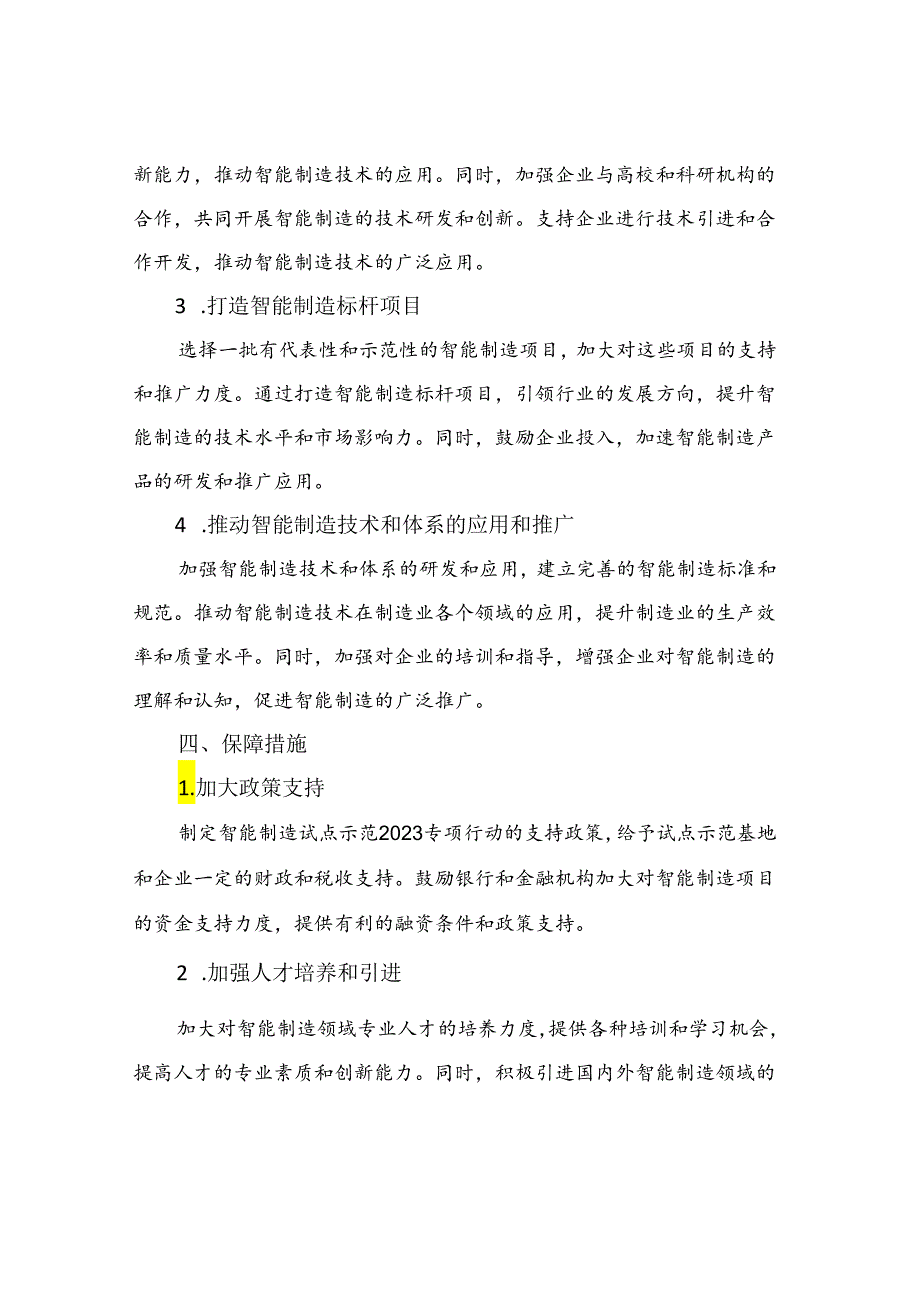 新能力，推动智能制造技术的应用。同时，加强企业与高校和科研机构的合作，共同开展智能制造的技术研发和创新。支持企业进行技术引进和合作开发，推动智能制造技术的广泛应用。

3 .打造智能制造标杆项目

选择一批有代表性和示范性的智能制造项目，加大对这些项目的支持和推广力度。通过打造智能制造标杆项目，引领行业的发展方向，提升智能制造的技术水平和市场影响力。同时，鼓励企业投入，加速智能制造产品的研发和推广应用。

4 .推动智能制造技术和体系的应用和推广

加强智能制造技术和体系的研发和应用，建立完善的智能制造标准和规范。推动智能制造技术在制造业各个领域的应用，提升制造业的生产效率和质量水平。同时，加强对企业的培训和指导，增强企业对智能制造的理解和认知，促进智能制造的广泛推广。

四、保障措施

1.加大政策支持

制定智能制造试点示范2023专项行动的支持政策，给予试点示范基地和企业一定的财政和税收支持。鼓励银行和金融机构加大对智能制造项目的资金支持力度，提供有利的融资条件和政策支持。

2 .加强人才培养和引进

加大对智能制造领域专业人才的培养力度，提供各种培训和学习机会，提高人才的专业素质和创新能力。同时，积极引进国内外智能制造领域的